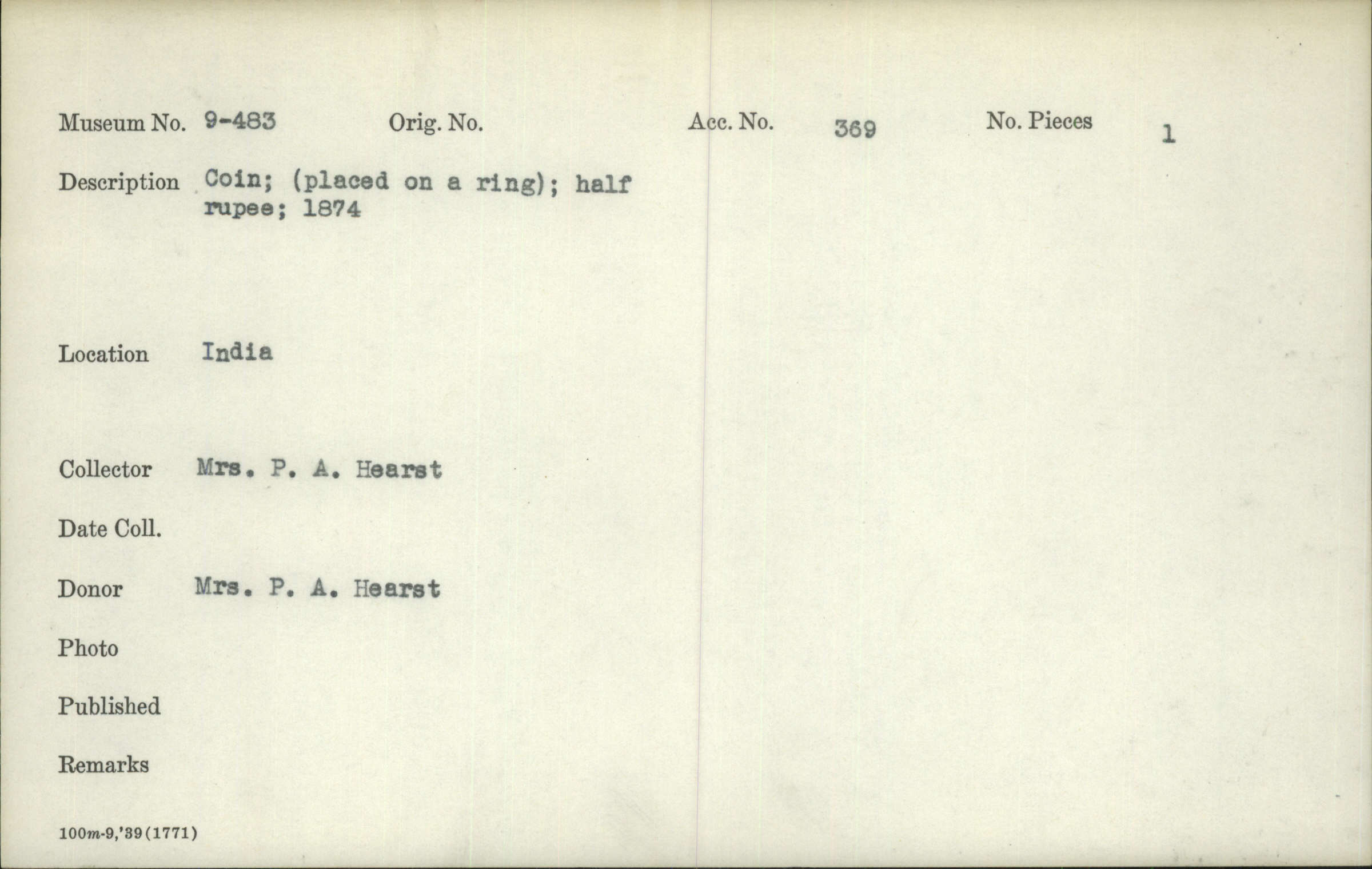 Museum No. 9-483 Orig. No. Acc. No. 369 No. Pieces 1

Description Coin; (placed on a ring); half rupee; 1874

Location India

Collector Mrs. P. A. Hearst

Date Coll.

Donor Mrs. P. A. Hearst

Photo

Published

Remarks

100m-9,'39(1771)